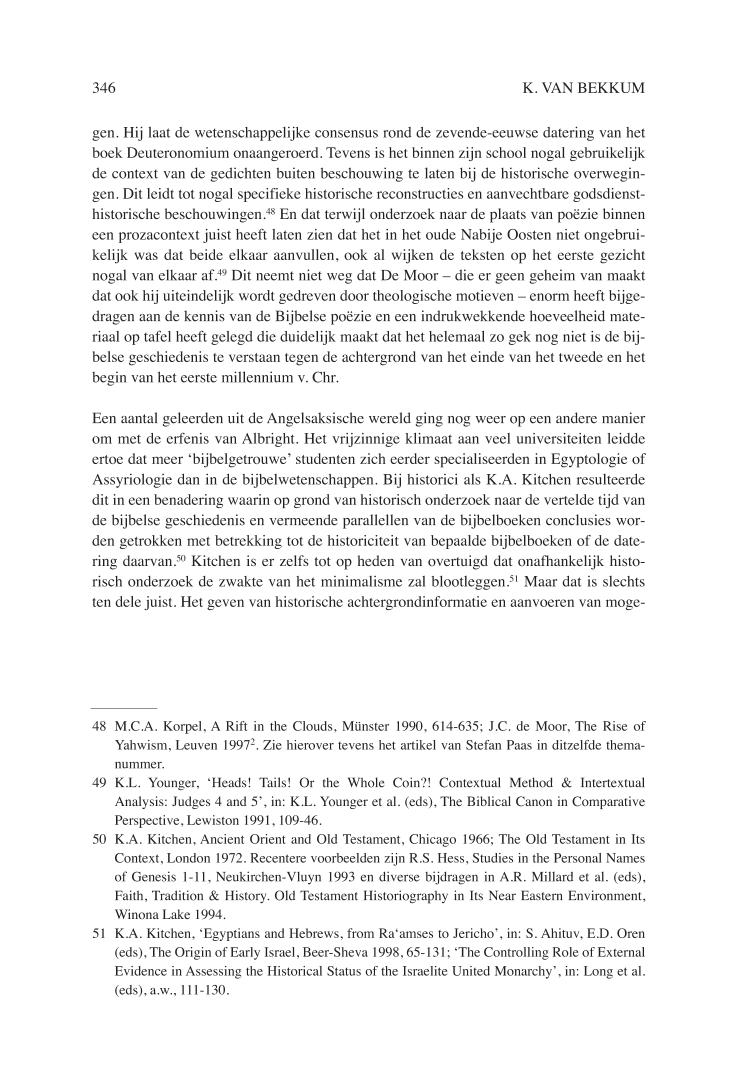 346 K. VAN BEKKUM

gen. Hij laat de wetenschappelijke consensus rond de zevende-eeuwse datering van het boek Deuteronomium onaangeroerd. Tevens is het binnen zijn school nogal gebruikelijk de context van de gedichten buiten beschouwing te laten bij de historische overwegingen. Dit leidt tot nogal specifieke historische reconstructies en aanvechtbare godsdiensthistorische beschouwingen.$^{48}$ En dat terwijl onderzoek naar de plaats van poëzie binnen een prozacontext juist heeft laten zien dat het in het oude Nabije Oosten niet ongebruikelijk was dat beide elkaar aanvullen, ook al wijken de teksten op het eerste gezicht nogal van elkaar af.$^{49}$ Dit neemt niet weg dat De Moor – die er geen geheim van maakt dat ook hij uiteindelijk wordt gedreven door theologische motieven – enorm heeft bijgedragen aan de kennis van de Bijbelse poëzie en een indrukwekkende hoeveelheid materiaal op tafel heeft gelegd die duidelijk maakt dat het helemaal zo gek nog niet is de bijbelse geschiedenis te verstaan tegen de achtergrond van het einde van het tweede en het begin van het eerste millennium v. Chr.

Een aantal geleerden uit de Angelsaksische wereld ging nog weer op een andere manier om met de erfenis van Albright. Het vrijzinnige klimaat aan veel universiteiten leidde ertoe dat meer ‘bijbelgetrouwe’ studenten zich eerder specialiseerden in Egyptologie of Assyriologie dan in de bijbelwetenschappen. Bij historici als K.A. Kitchen resulteerde dit in een benadering waarin op grond van historisch onderzoek naar de vertelde tijd van de bijbelse geschiedenis en vermeende parallellen van de bijbelboeken conclusies worden getrokken met betrekking tot de historiciteit van bepaalde bijbelboeken of de datering daarvan.$^{50}$ Kitchen is er zelfs tot op heden van overtuigd dat onafhankelijk historisch onderzoek de zwakte van het minimalisme zal blootleggen.$^{51}$ Maar dat is slechts ten dele juist. Het geven van historische achtergrondinformatie en aanvoeren van moge-

48 M.C.A. Korpel, A Rift in the Clouds, Münster 1990, 614-635; J.C. de Moor, The Rise of Yahwism, Leuven 1997$^2$. Zie hierover tevens het artikel van Stefan Paas in ditzelfde themanummer.

49 K.L. Younger, ‘Heads! Tails! Or the Whole Coin?! Contextual Method & Intertextual Analysis: Judges 4 and 5’, in: K.L. Younger et al. (eds), The Biblical Canon in Comparative Perspective, Lewiston 1991, 109-46.

50 K.A. Kitchen, Ancient Orient and Old Testament, Chicago 1966; The Old Testament in Its Context, London 1972. Recentere voorbeelden zijn R.S. Hess, Studies in the Personal Names of Genesis 1-11, Neukirchen-Vluyn 1993 en diverse bijdragen in A.R. Millard et al. (eds), Faith, Tradition & History. Old Testament Historiography in Its Near Eastern Environment, Winona Lake 1994.

51 K.A. Kitchen, ‘Egyptians and Hebrews, from Ra‘amses to Jericho’, in: S. Ahituv, E.D. Oren (eds), The Origin of Early Israel, Beer-Sheva 1998, 65-131; ‘The Controlling Role of External Evidence in Assessing the Historical Status of the Israelite United Monarchy’, in: Long et al. (eds), a.w., 111-130.